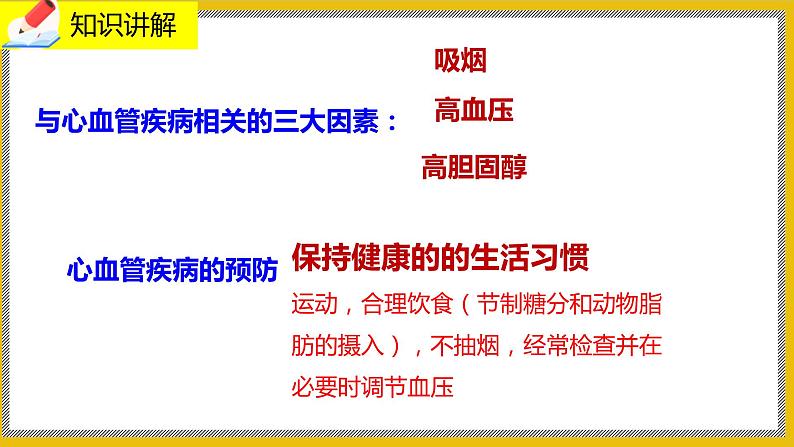 知识讲解

与心血管疾病相关的三大因素：

吸烟

高血压

高胆固醇

心血管疾病的预防

保持健康的的生活习惯

运动，合理饮食（节制糖分和动物脂肪的摄入），不抽烟，经常检查并在必要时调节血压